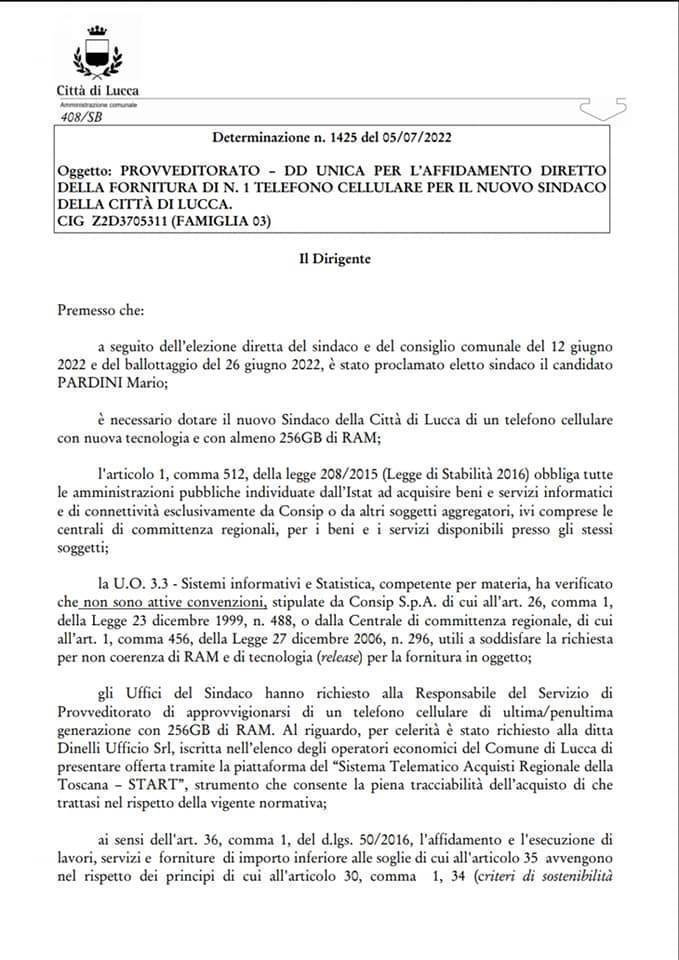 Città di Lucca
Amministrazione comunale
408/SB

Determinazione n. 1425 del 05/07/2022

Oggetto: PROVVEDITORATO – DD UNICA PER L'AFFIDAMENTO DIRETTO DELLA FORNITURA DI N. 1 TELEFONO CELLULARE PER IL NUOVO SINDACO DELLA CITTÀ DI LUCCA.
CIG Z2D3705311 (FAMIGLIA 03)

Il Dirigente

Premesso che:

a seguito dell'elezione diretta del sindaco e del consiglio comunale del 12 giugno 2022 e del ballottaggio del 26 giugno 2022, è stato proclamato eletto sindaco il candidato PARDINI Mario;

è necessario dotare il nuovo Sindaco della Città di Lucca di un telefono cellulare con nuova tecnologia e con almeno 256GB di RAM;

l'articolo 1, comma 512, della legge 208/2015 (Legge di Stabilità 2016) obbliga tutte le amministrazioni pubbliche individuate dall'Istat ad acquisire beni e servizi informatici e di connettività esclusivamente da Consip o da altri soggetti aggregatori, ivi comprese le centrali di committenza regionali, per i beni e i servizi disponibili presso gli stessi soggetti;

la U.O. 3.3 - Sistemi informativi e Statistica, competente per materia, ha verificato che non sono attive convenzioni, stipulate da Consip S.p.A. di cui all'art. 26, comma 1, della Legge 23 dicembre 1999, n. 488, o dalla Centrale di committenza regionale, di cui all'art. 1, comma 456, della Legge 27 dicembre 2006, n. 296, utili a soddisfare la richiesta per non coerenza di RAM e di tecnologia (release) per la fornitura in oggetto;

gli Uffici del Sindaco hanno richiesto alla Responsabile del Servizio di Provveditorato di approvvigionarsi di un telefono cellulare di ultima/penultima generazione con 256GB di RAM. Al riguardo, per celerità è stato richiesto alla ditta Dinelli Ufficio Srl, iscritta nell'elenco degli operatori economici del Comune di Lucca di presentare offerta tramite la piattaforma del "Sistema Telematico Acquisti Regionale della Toscana – START", strumento che consente la piena tracciabilità dell'acquisto di che trattasi nel rispetto della vigente normativa;

ai sensi dell'art. 36, comma 1, del d.lgs. 50/2016, l'affidamento e l'esecuzione di lavori, servizi e forniture di importo inferiore alle soglie di cui all'articolo 35 avvengono nel rispetto dei principi di cui all'articolo 30, comma 1, 34 (criteri di sostenibilità